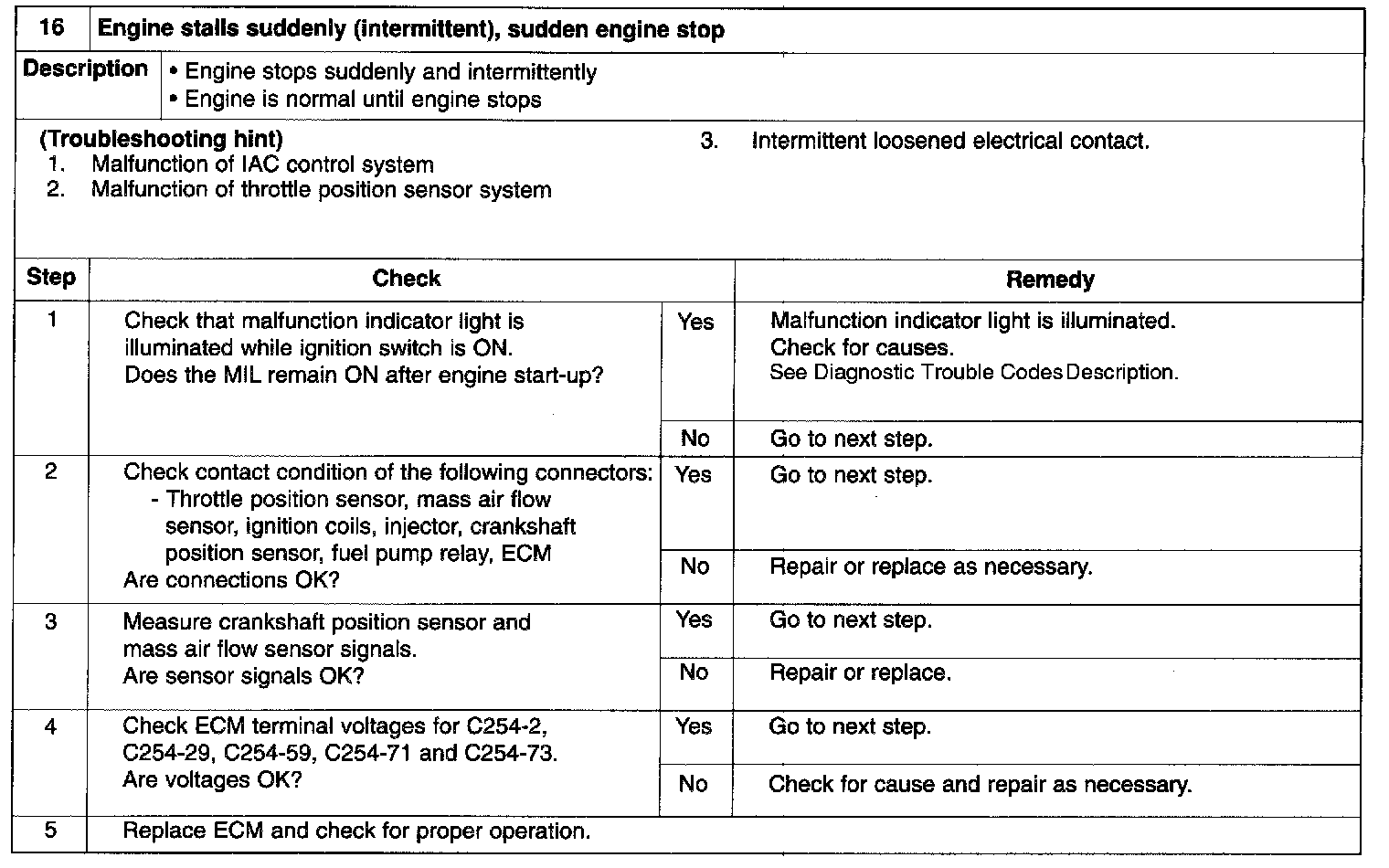 16 Engine stalls suddenly (intermittent), sudden engine stop

Description
• Engine stops suddenly and intermittently
• Engine is normal until engine stops

(Troubleshooting hint)
1. Malfunction of IAC control system
2. Malfunction of throttle position sensor system
3. Intermittent loosened electrical contact.

| Step | Check | | Remedy |
|---|---|---|---|
| 1 | Check that malfunction indicator light is illuminated while ignition switch is ON. Does the MIL remain ON after engine start-up? | Yes | Malfunction indicator light is illuminated. Check for causes. See Diagnostic Trouble Codes Description. |
| | | No | Go to next step. |
| 2 | Check contact condition of the following connectors: - Throttle position sensor, mass air flow sensor, ignition coils, injector, crankshaft position sensor, fuel pump relay, ECM Are connections OK? | Yes | Go to next step. |
| | | No | Repair or replace as necessary. |
| 3 | Measure crankshaft position sensor and mass air flow sensor signals. Are sensor signals OK? | Yes | Go to next step. |
| | | No | Repair or replace. |
| 4 | Check ECM terminal voltages for C254-2, C254-29, C254-59, C254-71 and C254-73. Are voltages OK? | Yes | Go to next step. |
| | | No | Check for cause and repair as necessary. |
| 5 | Replace ECM and check for proper operation. | | |